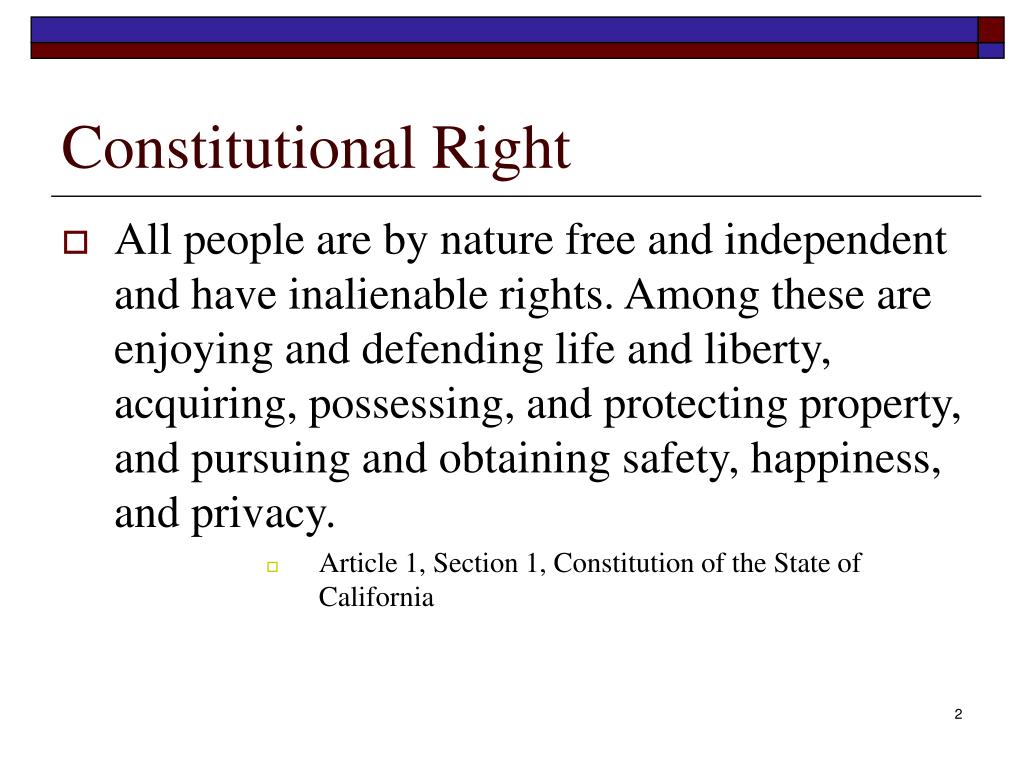 Constitutional Right

All people are by nature free and independent and have inalienable rights. Among these are enjoying and defending life and liberty, acquiring, possessing, and protecting property, and pursuing and obtaining safety, happiness, and privacy.

Article 1, Section 1, Constitution of the State of California

2